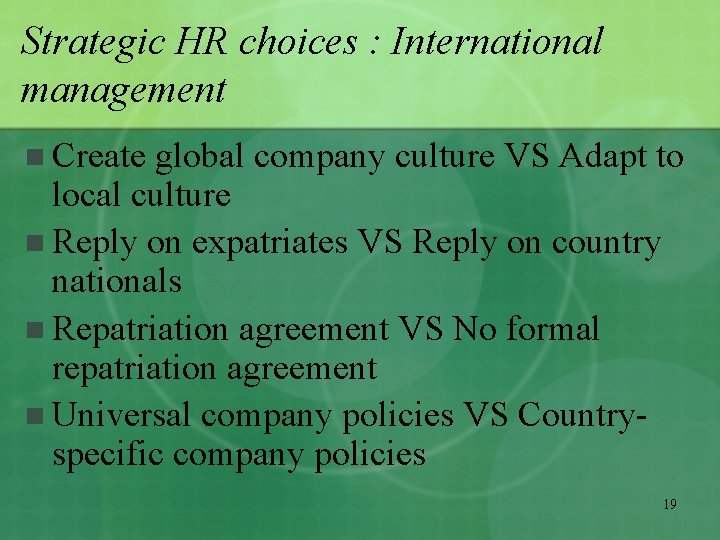 Strategic HR choices : International management

Create global company culture VS Adapt to local culture

Reply on expatriates VS Reply on country nationals

Repatriation agreement VS No formal repatriation agreement

Universal company policies VS Country-specific company policies

19